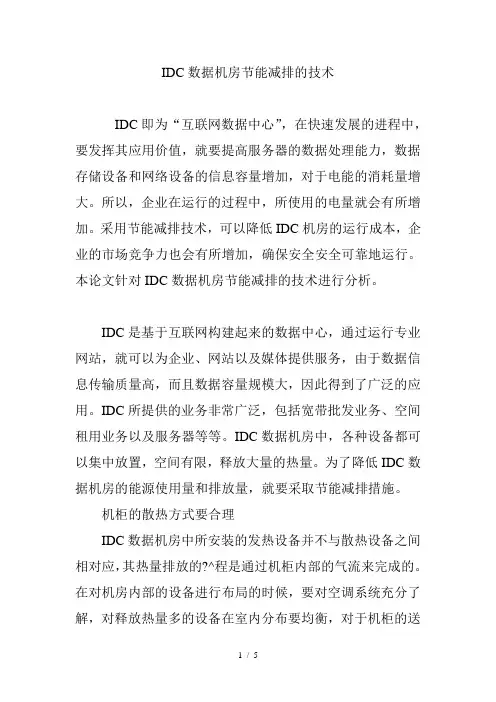 IDC 数据机房节能减排的技术

IDC 即为“互联网数据中心”，在快速发展的进程中，要发挥其应用价值，就要提高服务器的数据处理能力，数据存储设备和网络设备的信息容量增加，对于电能的消耗量增大。所以，企业在运行的过程中，所使用的电量就会有所增加。采用节能减排技术，可以降低 IDC 机房的运行成本，企业的市场竞争力也会有所增加，确保安全安全可靠地运行。本论文针对 IDC 数据机房节能减排的技术进行分析。

IDC 是基于互联网构建起来的数据中心，通过运行专业网站，就可以为企业、网站以及媒体提供服务，由于数据信息传输质量高，而且数据容量规模大，因此得到了广泛的应用。IDC 所提供的业务非常广泛，包括宽带批发业务、空间租用业务以及服务器等等。IDC 数据机房中，各种设备都可以集中放置，空间有限，释放大量的热量。为了降低 IDC 数据机房的能源使用量和排放量，就要采取节能减排措施。

机柜的散热方式要合理

IDC 数据机房中所安装的发热设备并不与散热设备之间相对应，其热量排放的?^程是通过机柜内部的气流来完成的。在对机房内部的设备进行布局的时候，要对空调系统充分了解，对释放热量多的设备在室内分布要均衡，对于机柜的送

1 / 5